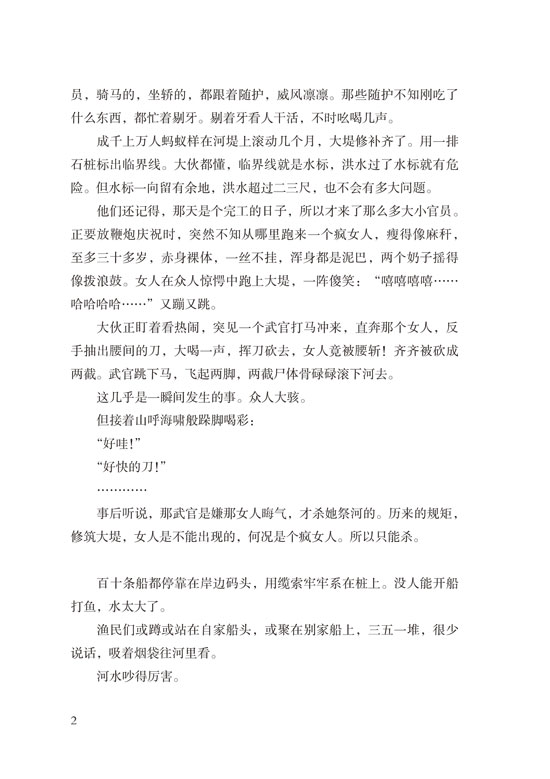 员，骑马的，坐轿的，都跟着随护，威风凛凛。那些随护不知刚吃了什么东西，都忙着剔牙。剔着牙看人干活，不时吆喝几声。

成千上万人蚂蚁样在河堤上滚动几个月，大堤修补齐了。用一排石桩标出临界线。大伙都懂，临界线就是水标，洪水过了水标就有危险。但水标一向留有余地，洪水超过二三尺，也不会有多大问题。

他们还记得，那天是个完工的日子，所以才来了那么多大小官员。正要放鞭炮庆祝时，突然不知从哪里跑来一个疯女人，瘦得像麻秆，至多三十多岁，赤身裸体，一丝不挂，浑身都是泥巴，两个奶子摇得像拨浪鼓。女人在众人惊愕中跑上大堤，一阵傻笑："嘻嘻嘻嘻……哈哈哈哈……"又蹦又跳。

大伙正盯着看热闹，突见一个武官打马冲来，直奔那个女人，反手抽出腰间的刀，大喝一声，挥刀砍去，女人竟被腰斩！齐齐被砍成两截。武官跳下马，飞起两脚，两截尸体骨碌碌滚下河去。

这几乎是一瞬间发生的事。众人大骇。

但接着山呼海啸般跺脚喝彩：

"好哇！"

"好快的刀！"

…………

事后听说，那武官是嫌那女人晦气，才杀她祭河的。历来的规矩，修筑大堤，女人是不能出现的，何况是个疯女人。所以只能杀。

百十条船都停靠在岸边码头，用缆索牢牢系在桩上。没人能开船打鱼，水太大了。

渔民们或蹲或站在自家船头，或聚在别家船上，三五一堆，很少说话，吸着烟袋往河里看。

河水吵得厉害。

2